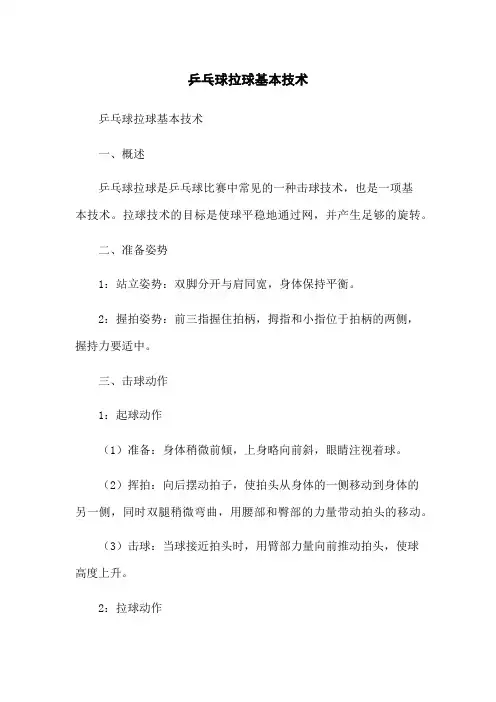 乒乓球拉球基本技术

乒乓球拉球基本技术

一、概述

乒乓球拉球是乒乓球比赛中常见的一种击球技术，也是一项基本技术。拉球技术的目标是使球平稳地通过网，并产生足够的旋转。

二、准备姿势

1：站立姿势：双脚分开与肩同宽，身体保持平衡。

2：握拍姿势：前三指握住拍柄，拇指和小指位于拍柄的两侧，握持力要适中。

三、击球动作

1：起球动作

（1）准备：身体稍微前倾，上身略向前斜，眼睛注视着球。

（2）挥拍：向后摆动拍子，使拍头从身体的一侧移动到身体的另一侧，同时双腿稍微弯曲，用腰部和臀部的力量带动拍头的移动。

（3）击球：当球接近拍头时，用臂部力量向前推动拍头，使球高度上升。

2：拉球动作